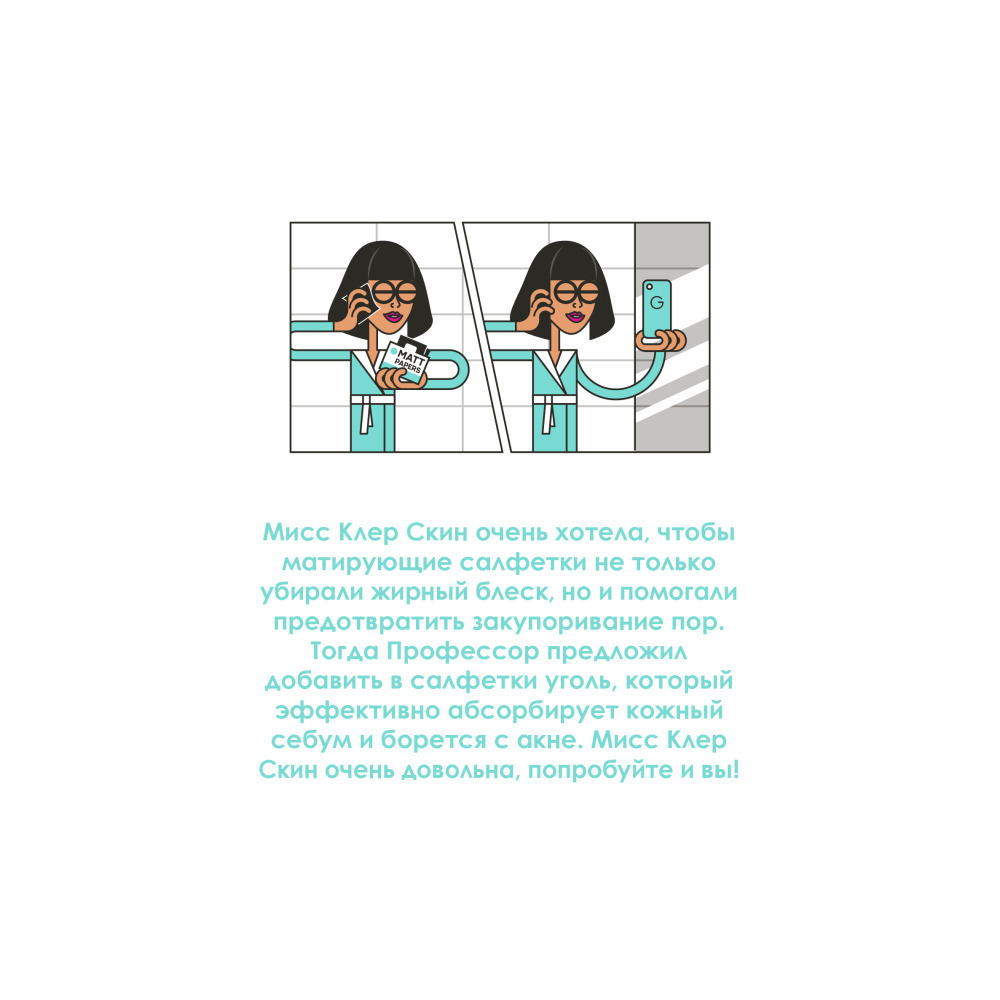 MATT PAPERS

G

Мисс Клер Скин очень хотела, чтобы матирующие салфетки не только убирали жирный блеск, но и помогали предотвратить закупоривание пор. Тогда Профессор предложил добавить в салфетки уголь, который эффективно абсорбирует кожный себум и борется с акне. Мисс Клер Скин очень довольна, попробуйте и вы!